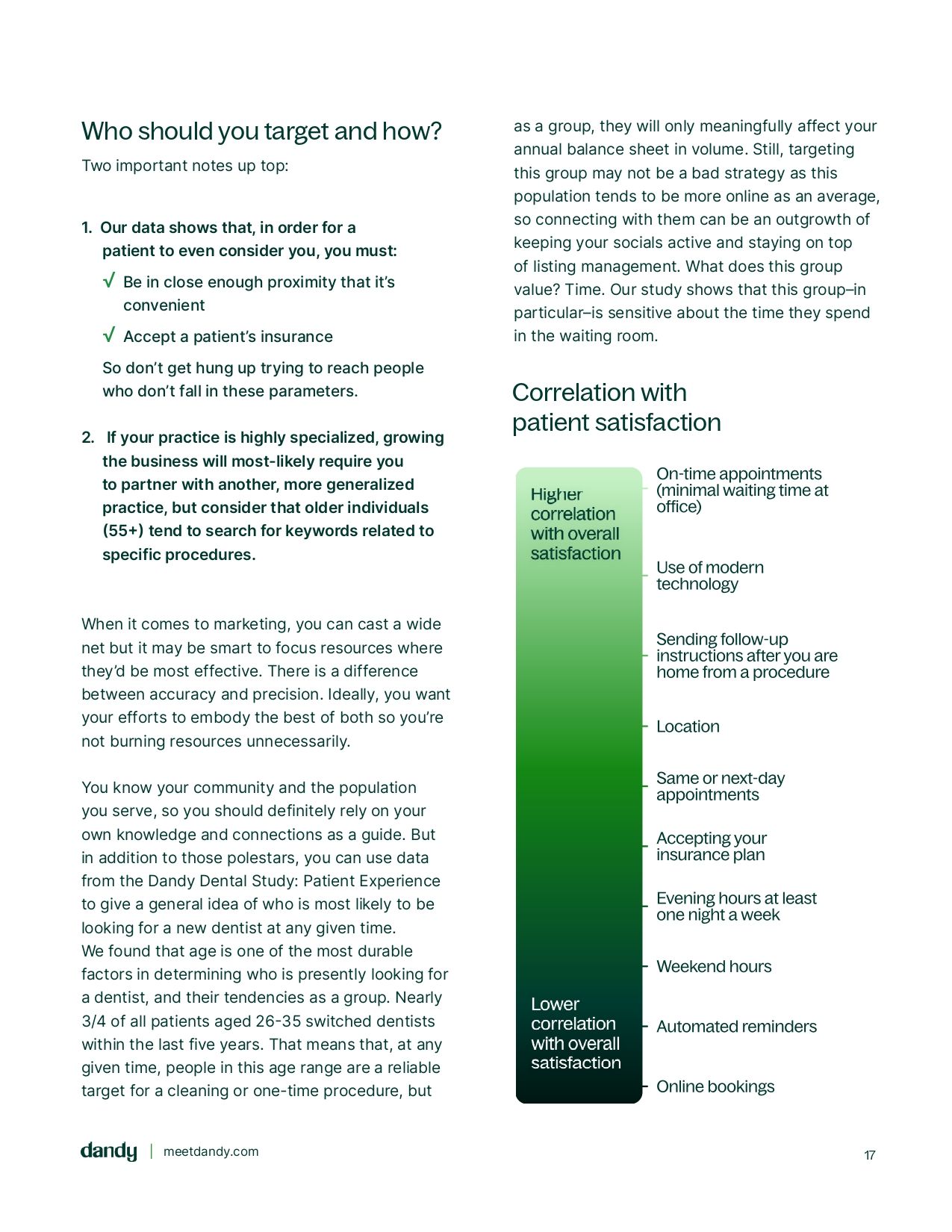 Who should you target and how?

Two important notes up top:

1. Our data shows that, in order for a patient to even consider you, you must:

√ Be in close enough proximity that it's convenient

√ Accept a patient's insurance

So don't get hung up trying to reach people who don't fall in these parameters.

2. If your practice is highly specialized, growing the business will most-likely require you to partner with another, more generalized practice, but consider that older individuals (55+) tend to search for keywords related to specific procedures.

When it comes to marketing, you can cast a wide net but it may be smart to focus resources where they'd be most effective. There is a difference between accuracy and precision. Ideally, you want your efforts to embody the best of both so you're not burning resources unnecessarily.

You know your community and the population you serve, so you should definitely rely on your own knowledge and connections as a guide. But in addition to those polestars, you can use data from the Dandy Dental Study: Patient Experience to give a general idea of who is most likely to be looking for a new dentist at any given time. We found that age is one of the most durable factors in determining who is presently looking for a dentist, and their tendencies as a group. Nearly 3/4 of all patients aged 26-35 switched dentists within the last five years. That means that, at any given time, people in this age range are a reliable target for a cleaning or one-time procedure, but as a group, they will only meaningfully affect your annual balance sheet in volume. Still, targeting this group may not be a bad strategy as this population tends to be more online as an average, so connecting with them can be an outgrowth of keeping your socials active and staying on top of listing management. What does this group value? Time. Our study shows that this group–in particular–is sensitive about the time they spend in the waiting room.

Correlation with patient satisfaction

Higher correlation with overall satisfaction

Lower correlation with overall satisfaction

On-time appointments (minimal waiting time at office)

Use of modern technology

Sending follow-up instructions after you are home from a procedure

Location

Same or next-day appointments

Accepting your insurance plan

Evening hours at least one night a week

Weekend hours

Automated reminders

Online bookings

dandy | meetdandy.com

17